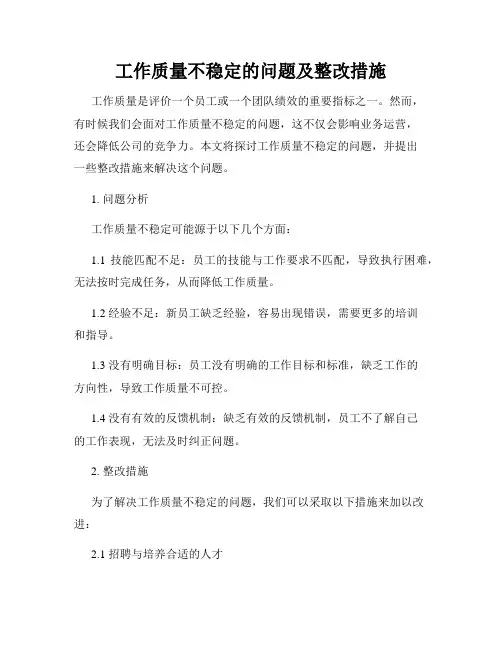 工作质量不稳定的问题及整改措施

工作质量是评价一个员工或一个团队绩效的重要指标之一。然而，有时候我们会面对工作质量不稳定的问题，这不仅会影响业务运营，还会降低公司的竞争力。本文将探讨工作质量不稳定的问题，并提出一些整改措施来解决这个问题。

1. 问题分析

工作质量不稳定可能源于以下几个方面：

1.1 技能匹配不足：员工的技能与工作要求不匹配，导致执行困难，无法按时完成任务，从而降低工作质量。

1.2 经验不足：新员工缺乏经验，容易出现错误，需要更多的培训和指导。

1.3 没有明确目标：员工没有明确的工作目标和标准，缺乏工作的方向性，导致工作质量不可控。

1.4 没有有效的反馈机制：缺乏有效的反馈机制，员工不了解自己的工作表现，无法及时纠正问题。

2. 整改措施

为了解决工作质量不稳定的问题，我们可以采取以下措施来加以改进：

2.1 招聘与培养合适的人才